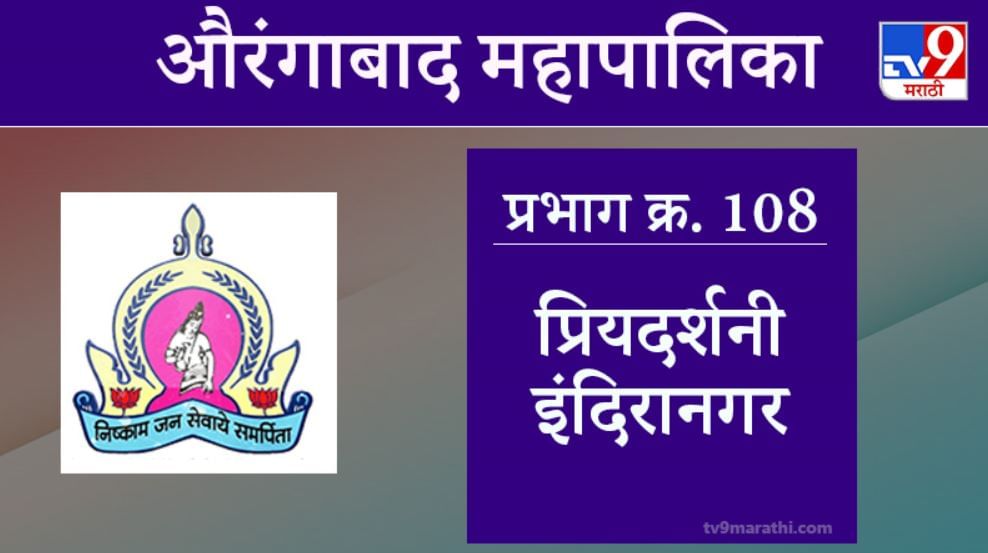 औरंगाबाद महापालिका

TV9 मराठी

निष्काम जन सेवाये समर्पिता

प्रभाग क्र. 108

प्रियदर्शनी इंदिरानगर

tv9marathi.com